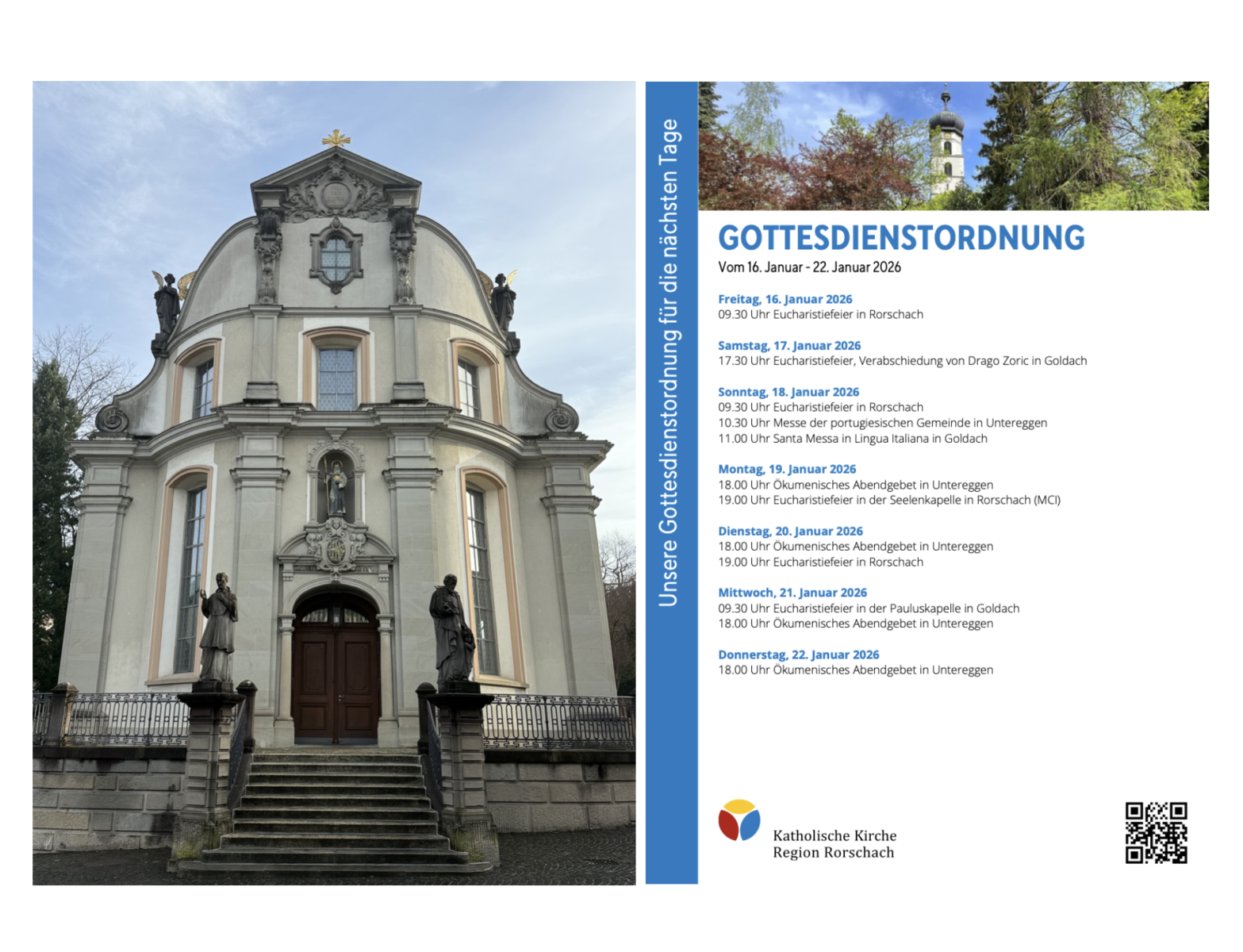 Unsere Gottesdienstordnung für die nächsten Tage

GOTTESDIENSTORDNUNG
Vom 16. Januar - 22. Januar 2026

Freitag, 16. Januar 2026
09.30 Uhr Eucharistiefeier in Rorschach

Samstag, 17. Januar 2026
17.30 Uhr Eucharistiefeier, Verabschiedung von Drago Zoric in Goldach

Sonntag, 18. Januar 2026
09.30 Uhr Eucharistiefeier in Rorschach
10.30 Uhr Messe der portugiesischen Gemeinde in Untereggen
11.00 Uhr Santa Messa in Lingua Italiana in Goldach

Montag, 19. Januar 2026
18.00 Uhr Ökumenisches Abendgebet in Untereggen
19.00 Uhr Eucharistiefeier in der Seelenkapelle in Rorschach (MCI)

Dienstag, 20. Januar 2026
18.00 Uhr Ökumenisches Abendgebet in Untereggen
19.00 Uhr Eucharistiefeier in Rorschach

Mittwoch, 21. Januar 2026
09.30 Uhr Eucharistiefeier in der Pauluskapelle in Goldach
18.00 Uhr Ökumenisches Abendgebet in Untereggen

Donnerstag, 22. Januar 2026
18.00 Uhr Ökumenisches Abendgebet in Untereggen

Katholische Kirche
Region Rorschach